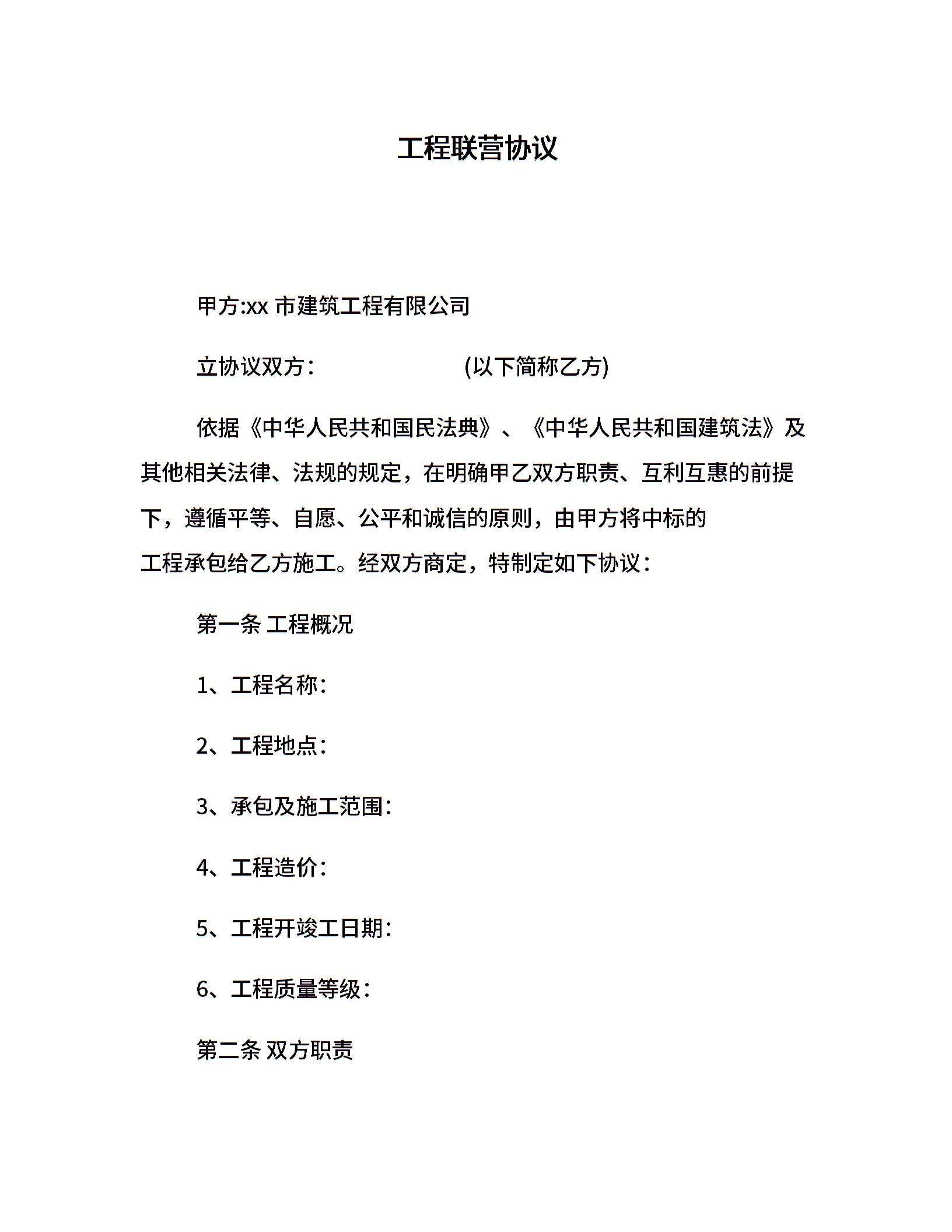 工程联营协议

甲方:xx 市建筑工程有限公司

立协议双方：                    (以下简称乙方)

依据《中华人民共和国民法典》、《中华人民共和国建筑法》及其他相关法律、法规的规定，在明确甲乙双方职责、互利互惠的前提下，遵循平等、自愿、公平和诚信的原则，由甲方将中标的工程承包给乙方施工。经双方商定，特制定如下协议：

第一条 工程概况

1、工程名称：

2、工程地点：

3、承包及施工范围：

4、工程造价：

5、工程开竣工日期：

6、工程质量等级：

第二条 双方职责